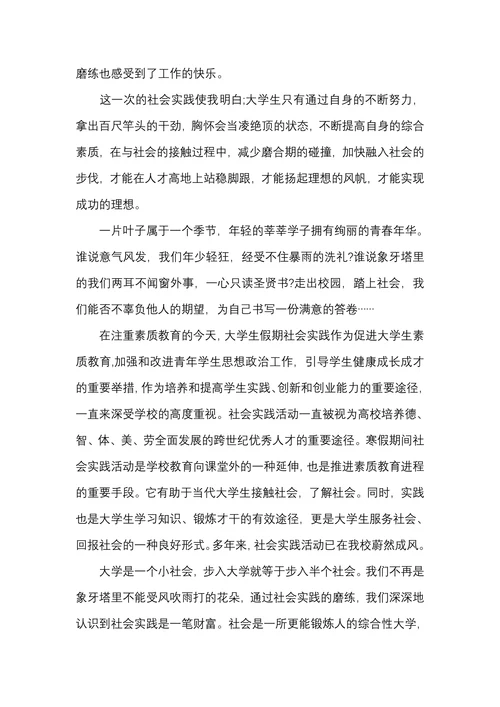 磨练也感受到了工作的快乐。

这一次的社会实践使我明白;大学生只有通过自身的不断努力，拿出百尺竿头的干劲，胸怀会当凌绝顶的状态，不断提高自身的综合素质，在与社会的接触过程中，减少磨合期的碰撞，加快融入社会的步伐，才能在人才高地上站稳脚跟，才能扬起理想的风帆，才能实现成功的理想。

一片叶子属于一个季节，年轻的莘莘学子拥有绚丽的青春年华。谁说意气风发，我们年少轻狂，经受不住暴雨的洗礼?谁说象牙塔里的我们两耳不闻窗外事，一心只读圣贤书?走出校园，踏上社会，我们能否不辜负他人的期望，为自己书写一份满意的答卷……

在注重素质教育的今天，大学生假期社会实践作为促进大学生素质教育,加强和改进青年学生思想政治工作，引导学生健康成长成才的重要举措，作为培养和提高学生实践、创新和创业能力的重要途径，一直来深受学校的高度重视。社会实践活动一直被视为高校培养德、智、体、美、劳全面发展的跨世纪优秀人才的重要途径。寒假期间社会实践活动是学校教育向课堂外的一种延伸，也是推进素质教育进程的重要手段。它有助于当代大学生接触社会，了解社会。同时，实践也是大学生学习知识、锻炼才干的有效途径，更是大学生服务社会、回报社会的一种良好形式。多年来，社会实践活动已在我校蔚然成风。

大学是一个小社会，步入大学就等于步入半个社会。我们不再是象牙塔里不能受风吹雨打的花朵，通过社会实践的磨练，我们深深地认识到社会实践是一笔财富。社会是一所更能锻炼人的综合性大学，